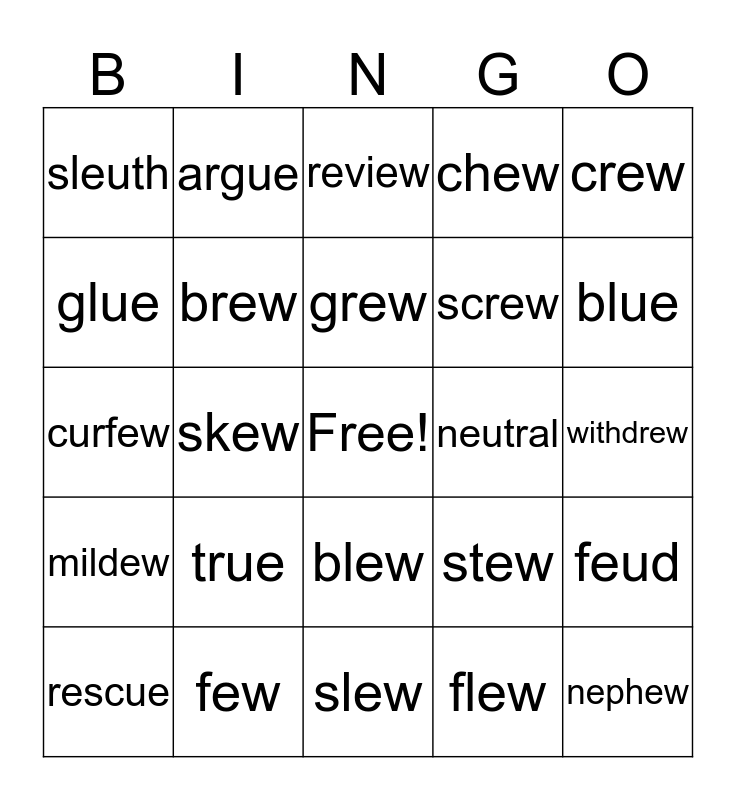 | B | I | N | G | O |
|---|---|---|---|---|
| sleuth | argue | review | chew | crew |
| glue | brew | grew | screw | blue |
| curfew | skew | Free! | neutral | withdrew |
| mildew | true | blew | stew | feud |
| rescue | few | slew | flew | nephew |